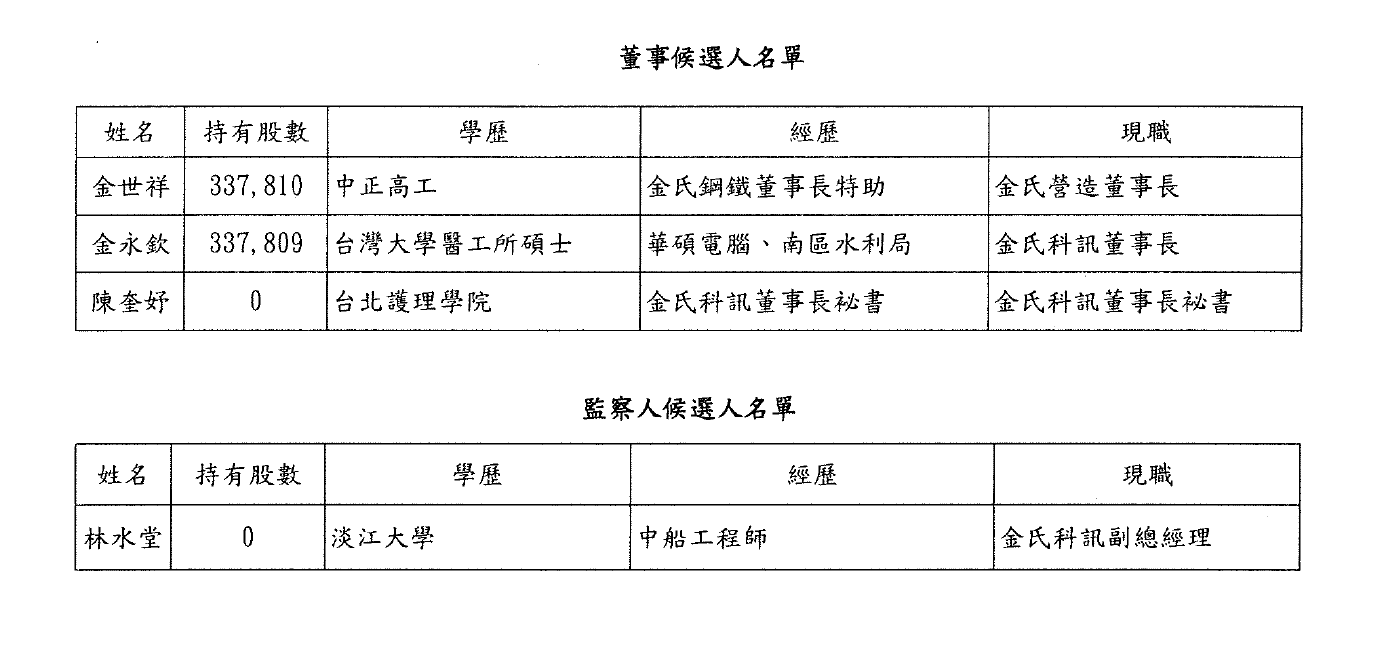 董事候選人名單

| 姓名 | 持有股數 | 學歷 | 經歷 | 現職 |
|---|---|---|---|---|
| 金世祥 | 337,810 | 中正高工 | 金氏鋼鐵董事長特助 | 金氏營造董事長 |
| 金永欽 | 337,809 | 台灣大學醫工所碩士 | 華碩電腦、南區水利局 | 金氏科訊董事長 |
| 陳奎妤 | 0 | 台北護理學院 | 金氏科訊董事長祕書 | 金氏科訊董事長祕書 |

監察人候選人名單

| 姓名 | 持有股數 | 學歷 | 經歷 | 現職 |
|---|---|---|---|---|
| 林水堂 | 0 | 淡江大學 | 中船工程師 | 金氏科訊副總經理 |